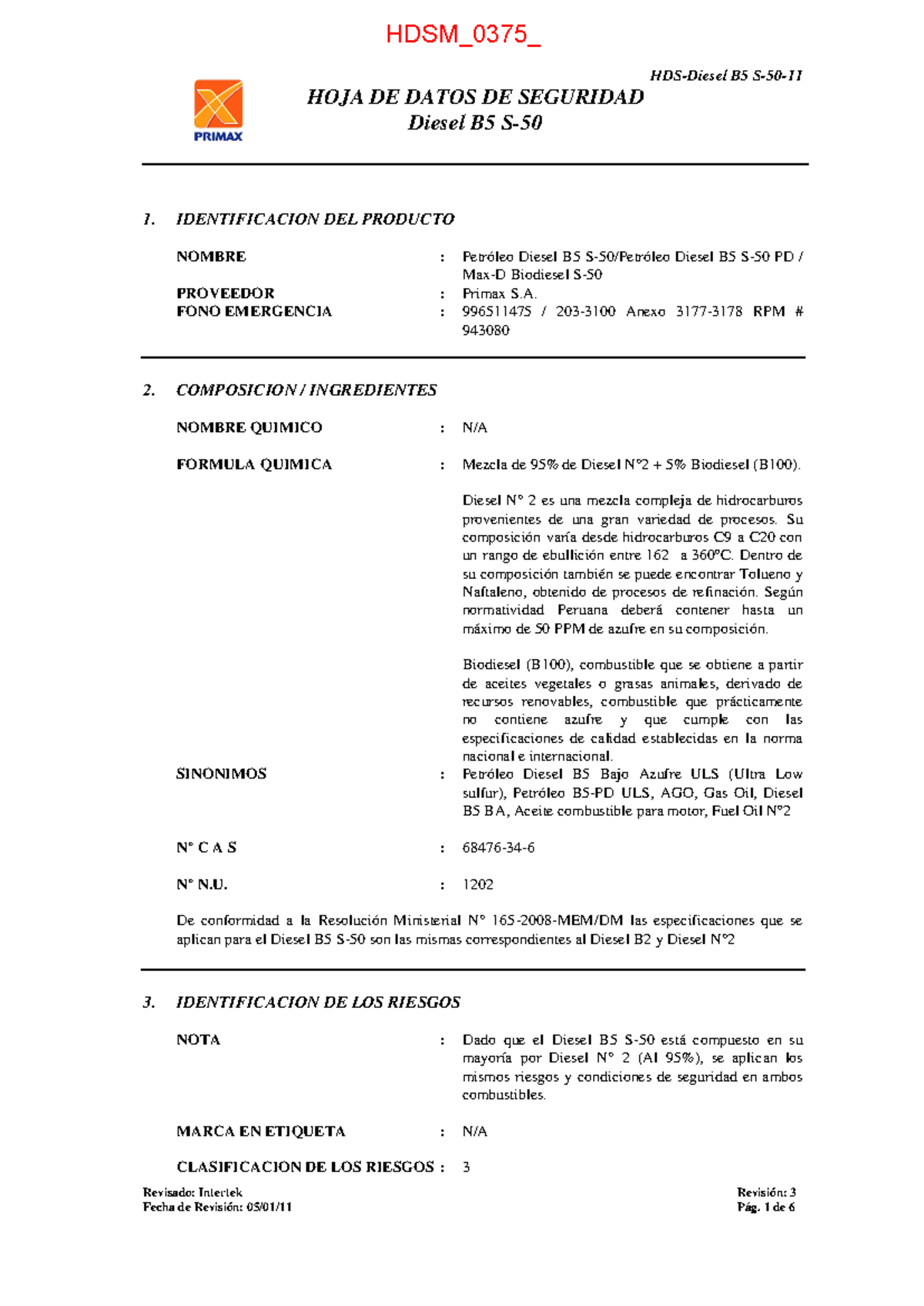 HDSM_0375_

HDS-Diesel B5 S-50-11

PRIMAX

HOJA DE DATOS DE SEGURIDAD
Diesel B5 S-50

1. IDENTIFICACION DEL PRODUCTO

NOMBRE : Petróleo Diesel B5 S-50/Petróleo Diesel B5 S-50 PD / Max-D Biodiesel S-50
PROVEEDOR : Primax S.A.
FONO EMERGENCIA : 996511475 / 203-3100 Anexo 3177-3178 RPM # 943080

2. COMPOSICION / INGREDIENTES

NOMBRE QUIMICO : N/A

FORMULA QUIMICA : Mezcla de 95% de Diesel N°2 + 5% Biodiesel (B100).

Diesel N° 2 es una mezcla compleja de hidrocarburos provenientes de una gran variedad de procesos. Su composición varía desde hidrocarburos C9 a C20 con un rango de ebullición entre 162 a 360°C. Dentro de su composición también se puede encontrar Tolueno y Naftaleno, obtenido de procesos de refinación. Según normatividad Peruana deberá contener hasta un máximo de 50 PPM de azufre en su composición.

Biodiesel (B100), combustible que se obtiene a partir de aceites vegetales o grasas animales, derivado de recursos renovables, combustible que prácticamente no contiene azufre y que cumple con las especificaciones de calidad establecidas en la norma nacional e internacional.
SINONIMOS : Petróleo Diesel B5 Bajo Azufre ULS (Ultra Low sulfur), Petróleo B5-PD ULS, AGO, Gas Oil, Diesel B5 BA, Aceite combustible para motor, Fuel Oil N°2

N° C A S : 68476-34-6

N° N.U. : 1202

De conformidad a la Resolución Ministerial N° 165-2008-MEM/DM las especificaciones que se aplican para el Diesel B5 S-50 son las mismas correspondientes al Diesel B2 y Diesel N°2

3. IDENTIFICACION DE LOS RIESGOS

NOTA : Dado que el Diesel B5 S-50 está compuesto en su mayoría por Diesel N° 2 (Al 95%), se aplican los mismos riesgos y condiciones de seguridad en ambos combustibles.

MARCA EN ETIQUETA : N/A

CLASIFICACION DE LOS RIESGOS : 3

Revisado: Intertek
Fecha de Revisión: 05/01/11

Revisión: 3
Pág. 1 de 6